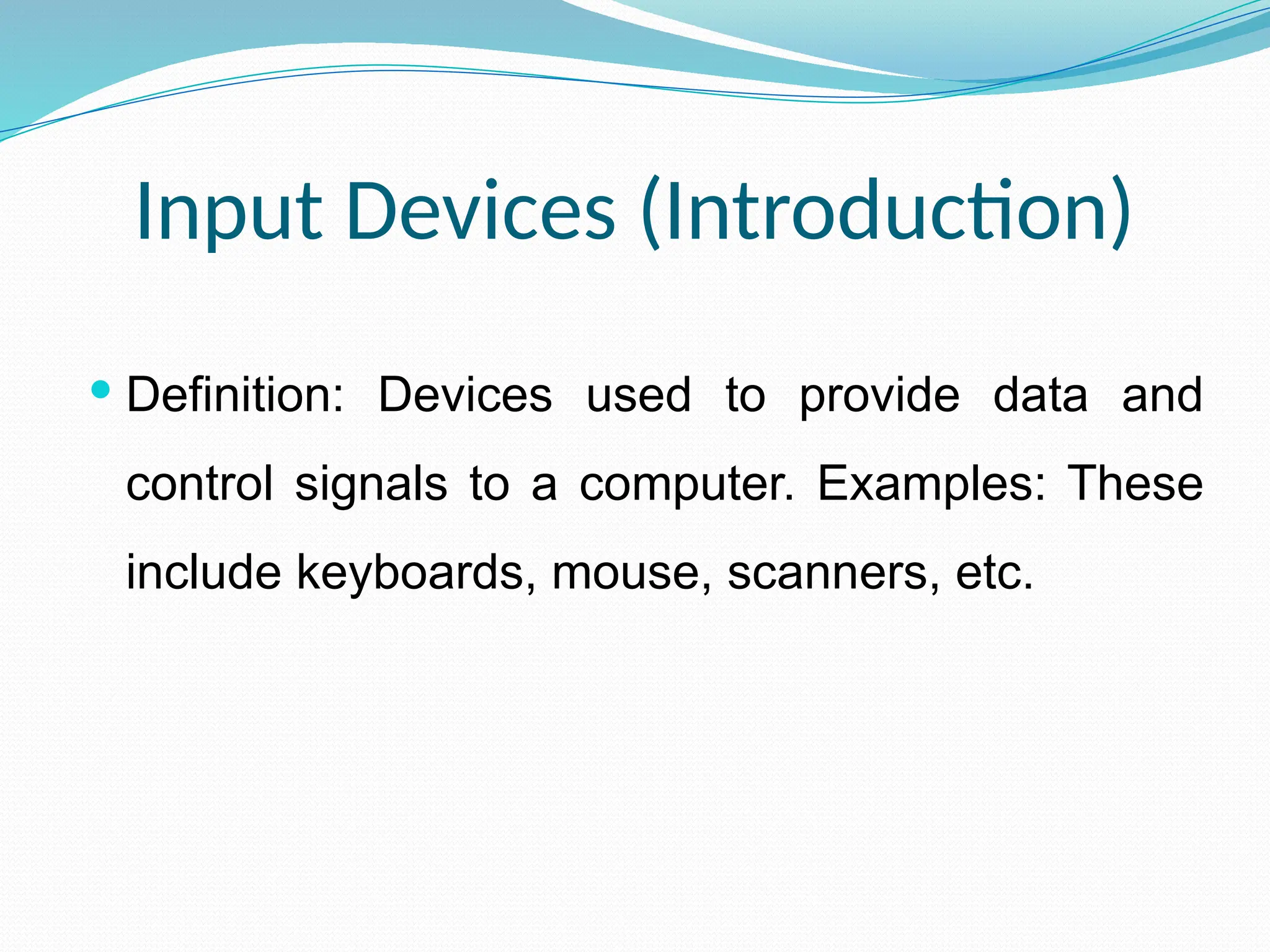 Input Devices (Introduction)

• Definition: Devices used to provide data and control signals to a computer. Examples: These include keyboards, mouse, scanners, etc.